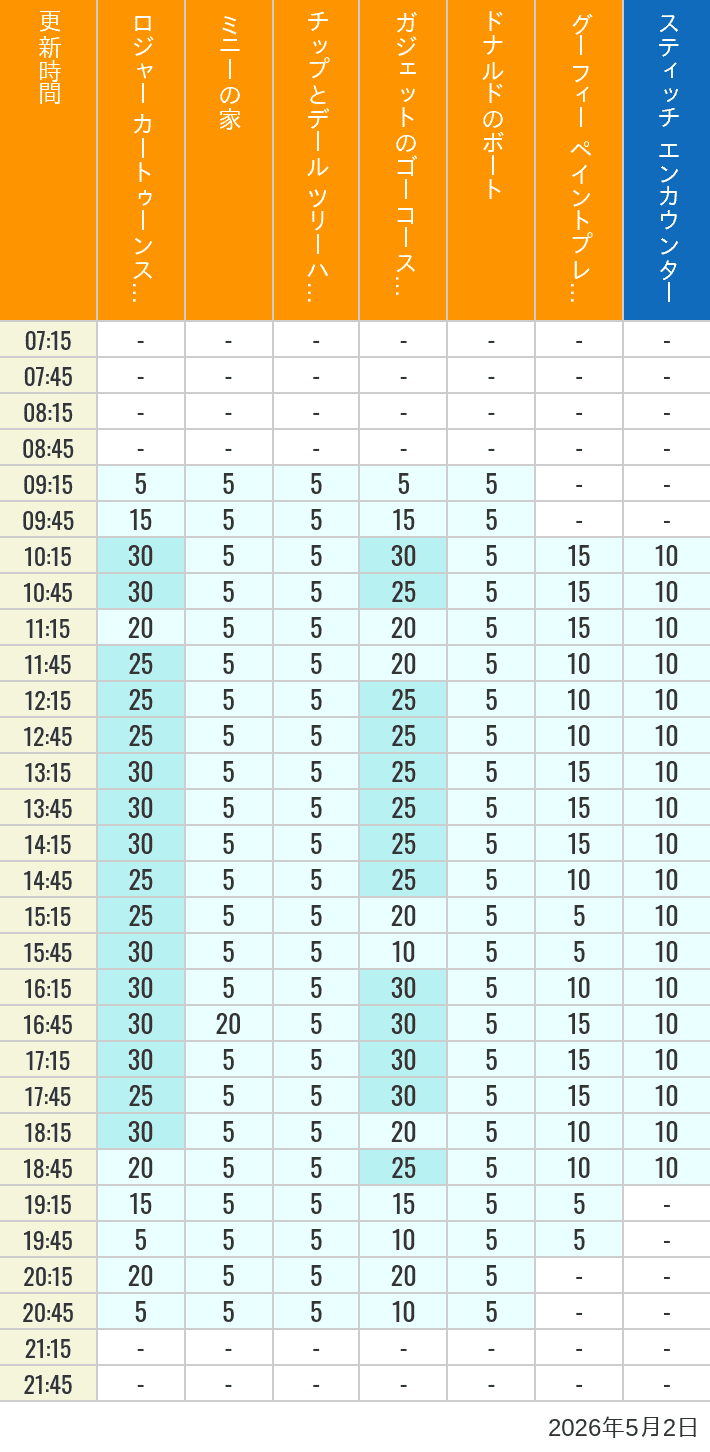 | 更新時間 | ロジャー カートゥーンス… | ミニーの家 | チップとデール ツリーハ… | ガジェットのゴーコース… | ドナルドのボート | グーフィー ペイントプレ… | スティッチ エンカウンター |
|---|---|---|---|---|---|---|---|
| 07:15 | - | - | - | - | - | - | - |
| 07:45 | - | - | - | - | - | - | - |
| 08:15 | - | - | - | - | - | - | - |
| 08:45 | - | - | - | - | - | - | - |
| 09:15 | 5 | 5 | 5 | 5 | 5 | - | - |
| 09:45 | 15 | 5 | 5 | 15 | 5 | - | - |
| 10:15 | 30 | 5 | 5 | 30 | 5 | 15 | 10 |
| 10:45 | 30 | 5 | 5 | 25 | 5 | 15 | 10 |
| 11:15 | 20 | 5 | 5 | 20 | 5 | 15 | 10 |
| 11:45 | 25 | 5 | 5 | 20 | 5 | 10 | 10 |
| 12:15 | 25 | 5 | 5 | 25 | 5 | 10 | 10 |
| 12:45 | 25 | 5 | 5 | 25 | 5 | 10 | 10 |
| 13:15 | 30 | 5 | 5 | 25 | 5 | 15 | 10 |
| 13:45 | 30 | 5 | 5 | 25 | 5 | 15 | 10 |
| 14:15 | 30 | 5 | 5 | 25 | 5 | 15 | 10 |
| 14:45 | 25 | 5 | 5 | 25 | 5 | 10 | 10 |
| 15:15 | 25 | 5 | 5 | 20 | 5 | 5 | 10 |
| 15:45 | 30 | 5 | 5 | 10 | 5 | 5 | 10 |
| 16:15 | 30 | 5 | 5 | 30 | 5 | 10 | 10 |
| 16:45 | 30 | 20 | 5 | 30 | 5 | 15 | 10 |
| 17:15 | 30 | 5 | 5 | 30 | 5 | 15 | 10 |
| 17:45 | 25 | 5 | 5 | 30 | 5 | 15 | 10 |
| 18:15 | 30 | 5 | 5 | 20 | 5 | 10 | 10 |
| 18:45 | 20 | 5 | 5 | 25 | 5 | 10 | 10 |
| 19:15 | 15 | 5 | 5 | 15 | 5 | 5 | - |
| 19:45 | 5 | 5 | 5 | 10 | 5 | 5 | - |
| 20:15 | 20 | 5 | 5 | 20 | 5 | - | - |
| 20:45 | 5 | 5 | 5 | 10 | 5 | - | - |
| 21:15 | - | - | - | - | - | - | - |
| 21:45 | - | - | - | - | - | - | - |

2026年5月2日